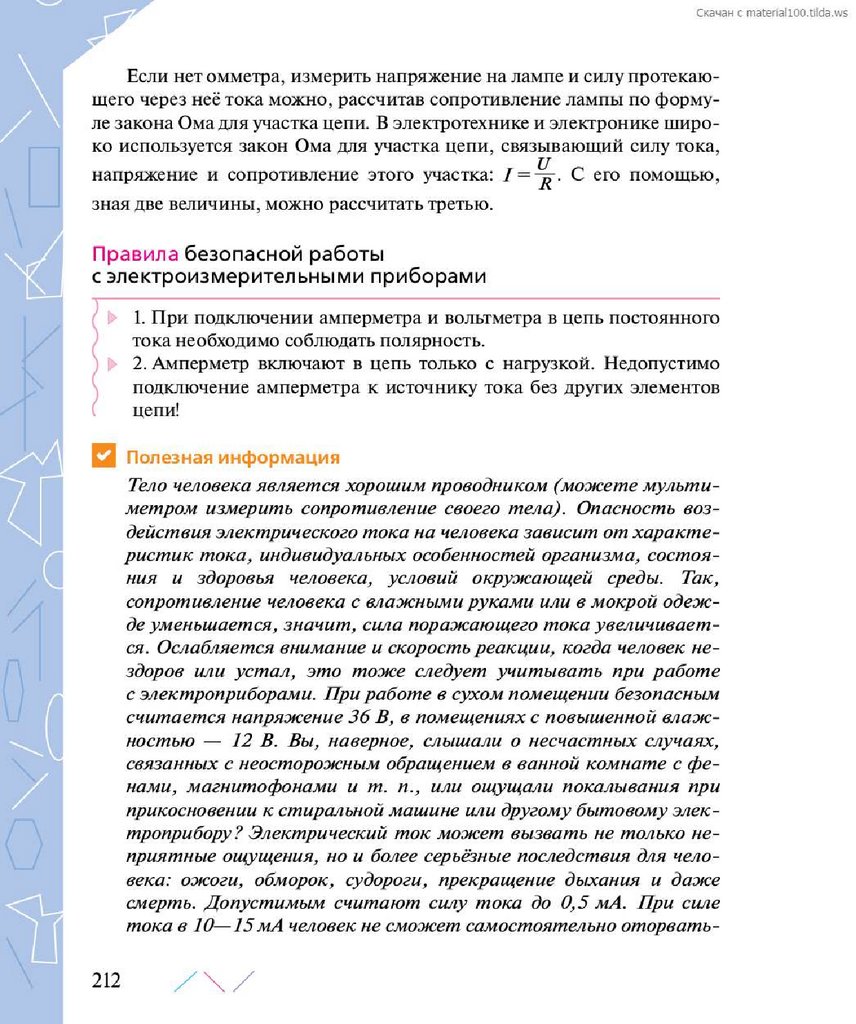 Скачан с material100.tilda.ws

Если нет омметра, измерить напряжение на лампе и силу протекающего через неё тока можно, рассчитав сопротивление лампы по формуле закона Ома для участка цепи. В электротехнике и электронике широко используется закон Ома для участка цепи, связывающий силу тока, напряжение и сопротивление этого участка: $I = \frac{U}{R}$. С его помощью, зная две величины, можно рассчитать третью.

Правила безопасной работы с электроизмерительными приборами

1. При подключении амперметра и вольтметра в цепь постоянного тока необходимо соблюдать полярность.
2. Амперметр включают в цепь только с нагрузкой. Недопустимо подключение амперметра к источнику тока без других элементов цепи!

Полезная информация

Тело человека является хорошим проводником (можете мультиметром измерить сопротивление своего тела). Опасность воздействия электрического тока на человека зависит от характеристик тока, индивидуальных особенностей организма, состояния и здоровья человека, условий окружающей среды. Так, сопротивление человека с влажными руками или в мокрой одежде уменьшается, значит, сила поражающего тока увеличивается. Ослабляется внимание и скорость реакции, когда человек нездоров или устал, это тоже следует учитывать при работе с электроприборами. При работе в сухом помещении безопасным считается напряжение 36 В, в помещениях с повышенной влажностью — 12 В. Вы, наверное, слышали о несчастных случаях, связанных с неосторожным обращением в ванной комнате с фенами, магнитофонами и т. п., или ощущали покалывания при прикосновении к стиральной машине или другому бытовому электроприбору? Электрический ток может вызвать не только неприятные ощущения, но и более серьёзные последствия для человека: ожоги, обморок, судороги, прекращение дыхания и даже смерть. Допустимым считают силу тока до 0,5 мА. При силе тока в 10—15 мА человек не сможет самостоятельно оторвать-

212